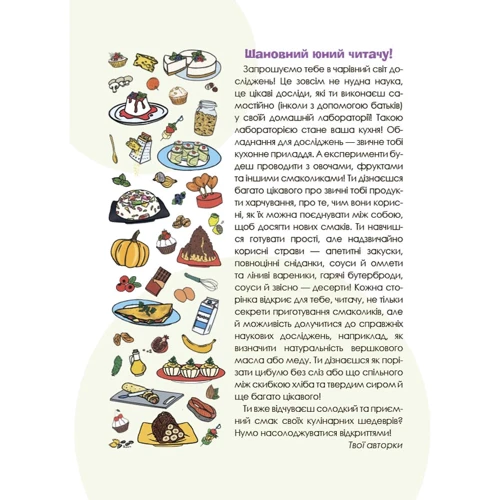 Шановний юний читачу!

Запрошуємо тебе в чарівний світ досліджень! Це зовсім не нудна наука, це цікаві досліди, які ти виконаєш самостійно (інколи з допомогою батьків) у своїй домашній лабораторії! Такою лабораторією стане ваша кухня! Обладнання для досліджень — звичне тобі кухонне приладдя. А експерименти будеш проводити з овочами, фруктами та іншими смаколиками! Ти дізнаєшся багато цікавого про звичні тобі продукти харчування, про те, чим вони корисні, як їх можна поєднувати між собою, щоб досягти нових смаків. Ти навчишся готувати прості, але надзвичайно корисні страви — апетитні закуски, повноцінні сніданки, соуси й омлети та ліниві вареники, гарячі бутерброди, соуси й звісно — десерти! Кожна сторінка відкриє для тебе, читачу, не тільки секрети приготування смаколиків, але й можливість долучитися до справжніх наукових досліджень, наприклад, як визначити натуральність вершкового масла або меду. Ти дізнаєшся як порізати цибулю без сліз або що спільного між скибкою хліба та твердим сиром й ще багато цікавого!

Ти вже відчуваєш солодкий та приємний смак своїх кулінарних шедеврів? Нумо насолоджуватися відкриттями!

Твої авторки